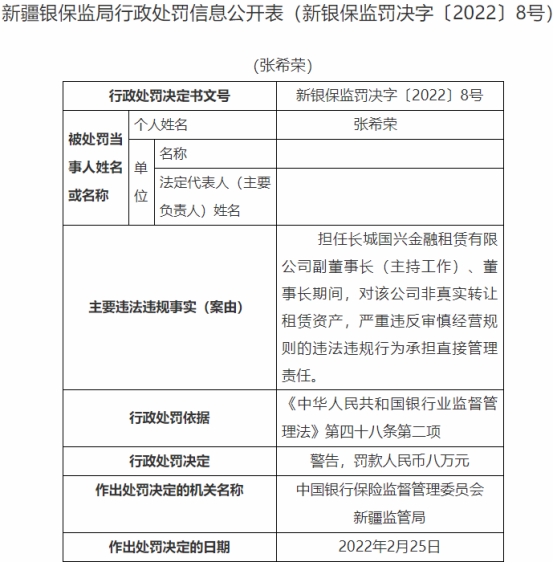 新疆银保监局行政处罚信息公开表（新银保监罚决字〔2022〕8号）

（张希荣）

| 行政处罚决定书文号 | | | 新银保监罚决字〔2022〕8号 |
|---|---|---|---|
| 被处罚当事人姓名或名称 | 个人姓名 | | 张希荣 |
| | 单位 | 名称 | |
| | | 法定代表人（主要负责人）姓名 | |
| 主要违法违规事实（案由） | | | 担任长城国兴金融租赁有限公司副董事长（主持工作）、董事长期间，对该公司非真实转让租赁资产，严重违反审慎经营规则的违法违规行为承担直接管理责任。 |
| 行政处罚依据 | | | 《中华人民共和国银行业监督管理法》第四十八条第二项 |
| 行政处罚决定 | | | 警告，罚款人民币八万元 |
| 作出处罚决定的机关名称 | | | 中国银行保险监督管理委员会新疆监管局 |
| 作出处罚决定的日期 | | | 2022年2月25日 |